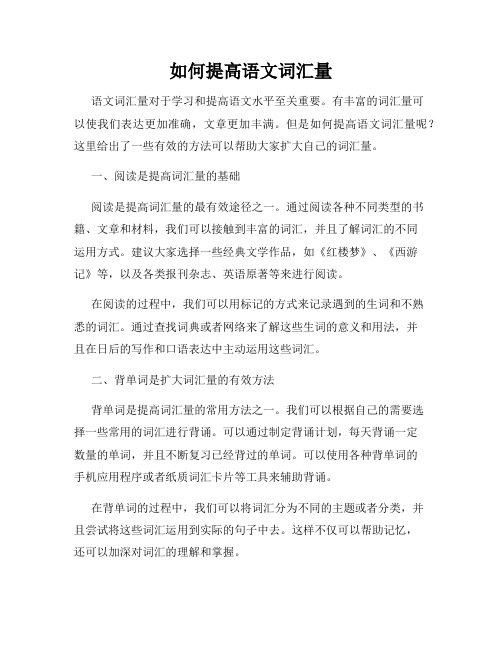 如何提高语文词汇量

语文词汇量对于学习和提高语文水平至关重要。有丰富的词汇量可以使我们表达更加准确，文章更加丰满。但是如何提高语文词汇量呢？这里给出了一些有效的方法可以帮助大家扩大自己的词汇量。

一、阅读是提高词汇量的基础

阅读是提高词汇量的最有效途径之一。通过阅读各种不同类型的书籍、文章和材料，我们可以接触到丰富的词汇，并且了解词汇的不同运用方式。建议大家选择一些经典文学作品，如《红楼梦》、《西游记》等，以及各类报刊杂志、英语原著等来进行阅读。

在阅读的过程中，我们可以用标记的方式来记录遇到的生词和不熟悉的词汇。通过查找词典或者网络来了解这些生词的意义和用法，并且在日后的写作和口语表达中主动运用这些词汇。

二、背单词是扩大词汇量的有效方法

背单词是提高词汇量的常用方法之一。我们可以根据自己的需要选择一些常用的词汇进行背诵。可以通过制定背诵计划，每天背诵一定数量的单词，并且不断复习已经背过的单词。可以使用各种背单词的手机应用程序或者纸质词汇卡片等工具来辅助背诵。

在背单词的过程中，我们可以将词汇分为不同的主题或者分类，并且尝试将这些词汇运用到实际的句子中去。这样不仅可以帮助记忆，还可以加深对词汇的理解和掌握。